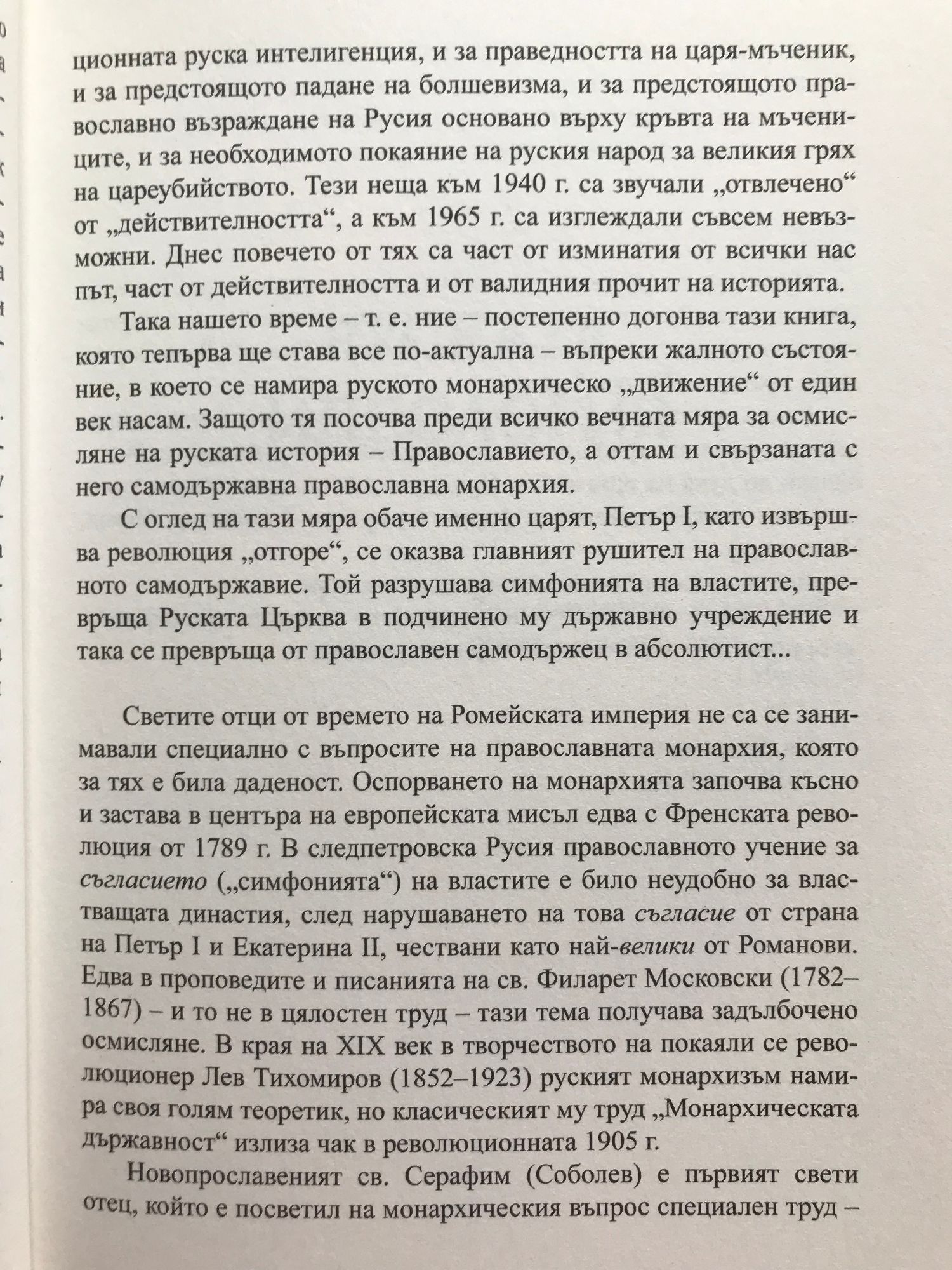 ционната руска интелигенция, и за праведността на царя-мъченик, и за предстоящото падане на болшевизма, и за предстоящото православно възраждане на Русия основано върху кръвта на мъчениците, и за необходимото покаяние на руския народ за великия грях на цареубийството. Тези неща към 1940 г. са звучали „отвлечено“ от „действителността“, а към 1965 г. са изглеждали съвсем невъзможни. Днес повечето от тях са част от изминатия от всички нас път, част от действителността и от валидния прочит на историята.

Така нашето време – т. е. ние – постепенно догонва тази книга, която тепърва ще става все по-актуална – въпреки жалното състояние, в което се намира руското монархическо „движение“ от един век насам. Защото тя посочва преди всичко вечната мяра за осмисляне на руската история – Православието, а оттам и свързаната с него самодържавна православна монархия.

С оглед на тази мяра обаче именно царят, Петър I, като извършва революция „отгоре“, се оказва главният рушител на православното самодържавие. Той разрушава симфонията на властите, превръща Руската Църква в подчинено му държавно учреждение и така се превръща от православен самодържец в абсолютист...

Светите отци от времето на Ромейската империя не са се занимавали специално с въпросите на православната монархия, която за тях е била даденост. Оспорването на монархията започва късно и застава в центъра на европейската мисъл едва с Френската революция от 1789 г. В следпетровска Русия православното учение за съгласието („симфонията“) на властите е било неудобно за властващата династия, след нарушаването на това съгласие от страна на Петър I и Екатерина II, чествани като най-велики от Романови. Едва в проповедите и писанията на св. Филарет Московски (1782–1867) – и то не в цялостен труд – тази тема получава задълбочено осмисляне. В края на XIX век в творчеството на покаяли се революционер Лев Тихомиров (1852–1923) руският монархизъм намира своя голям теоретик, но класическият му труд „Монархическата държавност“ излиза чак в революционната 1905 г.

Новопрославеният св. Серафим (Соболев) е първият свети отец, който е посветил на монархическия въпрос специален труд –